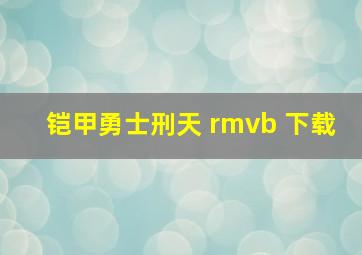 铠甲勇士刑天 rmvb 下载